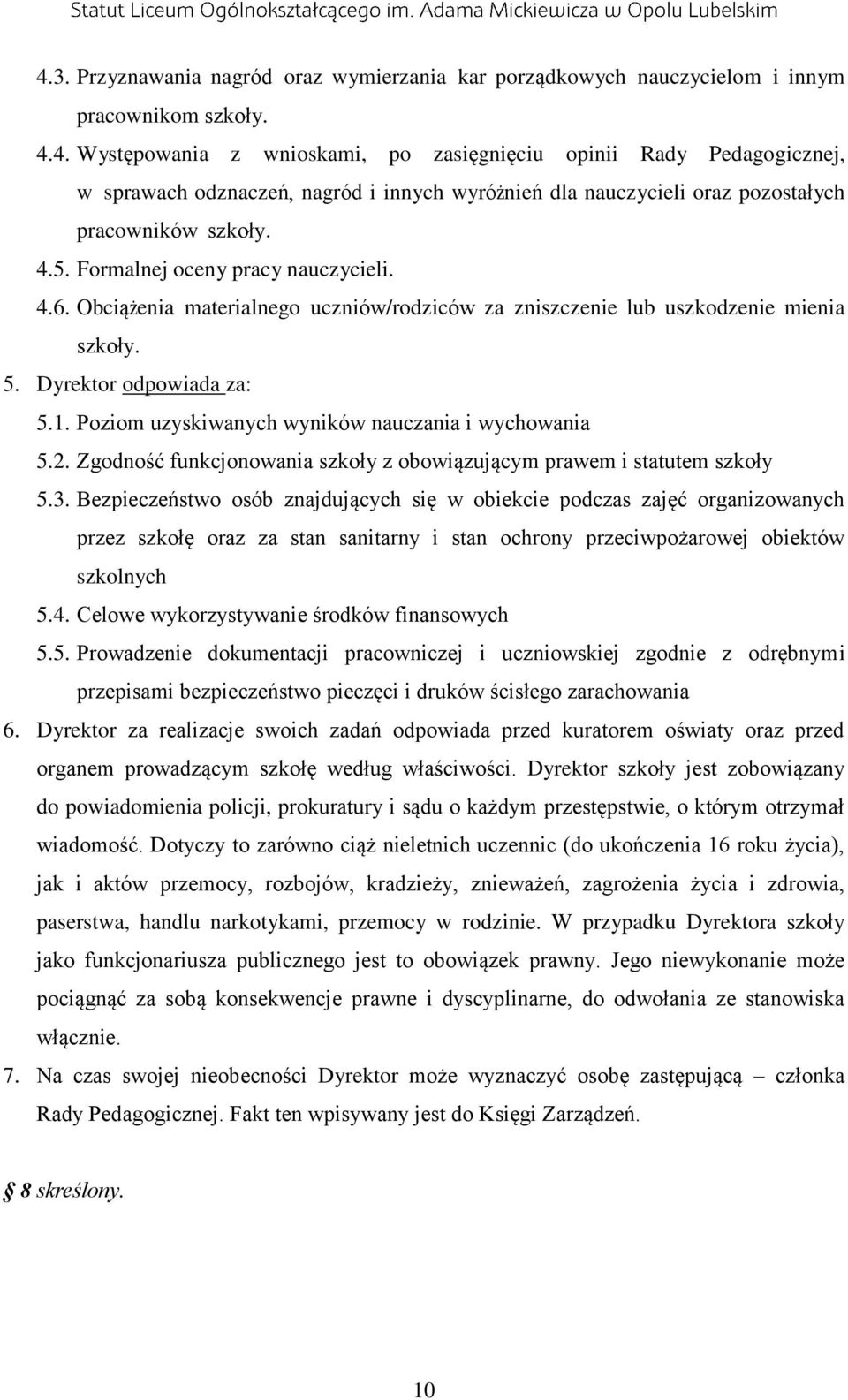 Statut Liceum Ogólnokształcącego im. Adama Mickiewicza w Opolu Lubelskim

4.3. Przyznawania nagród oraz wymierzania kar porządkowych nauczycielom i innym pracownikom szkoły.

4.4. Występowania z wnioskami, po zasięgnięciu opinii Rady Pedagogicznej, w sprawach odznaczeń, nagród i innych wyróżnień dla nauczycieli oraz pozostałych pracowników szkoły.

4.5. Formalnej oceny pracy nauczycieli.

4.6. Obciążenia materialnego uczniów/rodziców za zniszczenie lub uszkodzenie mienia szkoły.

5. Dyrektor odpowiada za:

5.1. Poziom uzyskiwanych wyników nauczania i wychowania

5.2. Zgodność funkcjonowania szkoły z obowiązującym prawem i statutem szkoły

5.3. Bezpieczeństwo osób znajdujących się w obiekcie podczas zajęć organizowanych przez szkołę oraz za stan sanitarny i stan ochrony przeciwpożarowej obiektów szkolnych

5.4. Celowe wykorzystywanie środków finansowych

5.5. Prowadzenie dokumentacji pracowniczej i uczniowskiej zgodnie z odrębnymi przepisami bezpieczeństwo pieczęci i druków ścisłego zarachowania

6. Dyrektor za realizacje swoich zadań odpowiada przed kuratorem oświaty oraz przed organem prowadzącym szkołę według właściwości. Dyrektor szkoły jest zobowiązany do powiadomienia policji, prokuratury i sądu o każdym przestępstwie, o którym otrzymał wiadomość. Dotyczy to zarówno ciąż nieletnich uczennic (do ukończenia 16 roku życia), jak i aktów przemocy, rozbojów, kradzieży, znieważeń, zagrożenia życia i zdrowia, paserstwa, handlu narkotykami, przemocy w rodzinie. W przypadku Dyrektora szkoły jako funkcjonariusza publicznego jest to obowiązek prawny. Jego niewykonanie może pociągnąć za sobą konsekwencje prawne i dyscyplinarne, do odwołania ze stanowiska włącznie.

7. Na czas swojej nieobecności Dyrektor może wyznaczyć osobę zastępującą – członka Rady Pedagogicznej. Fakt ten wpisywany jest do Księgi Zarządzeń.

§ 8 skreślony.

10